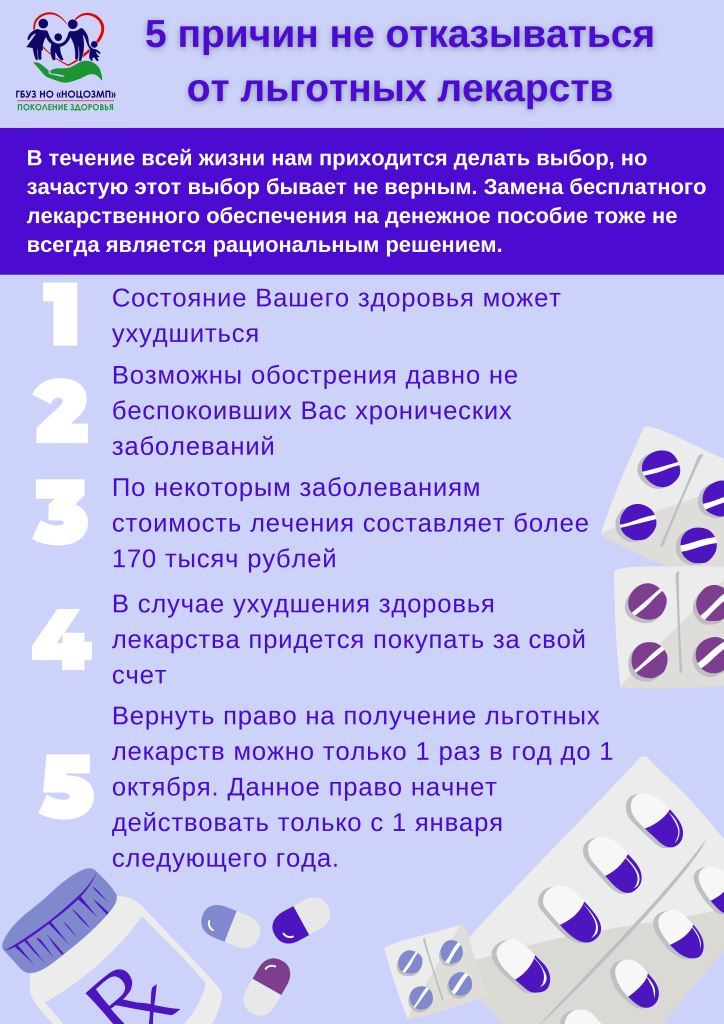 ГБУЗ НО «НОЦОЗМП»
ПОКОЛЕНИЕ ЗДОРОВЬЯ

5 причин не отказываться от льготных лекарств

В течение всей жизни нам приходится делать выбор, но зачастую этот выбор бывает не верным. Замена бесплатного лекарственного обеспечения на денежное пособие тоже не всегда является рациональным решением.

1 Состояние Вашего здоровья может ухудшиться

2 Возможны обострения давно не беспокоивших Вас хронических заболеваний

3 По некоторым заболеваниям стоимость лечения составляет более 170 тысяч рублей

4 В случае ухудшения здоровья лекарства придется покупать за свой счет

5 Вернуть право на получение льготных лекарств можно только 1 раз в год до 1 октября. Данное право начнет действовать только с 1 января следующего года.

Rx